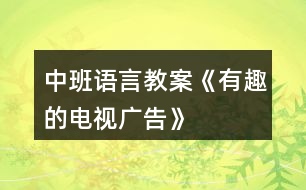 中班语言教案《有趣的电视广告》